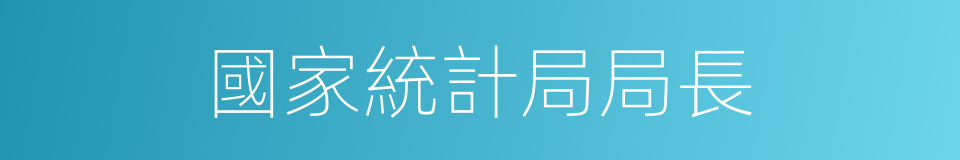 國家統計局局長